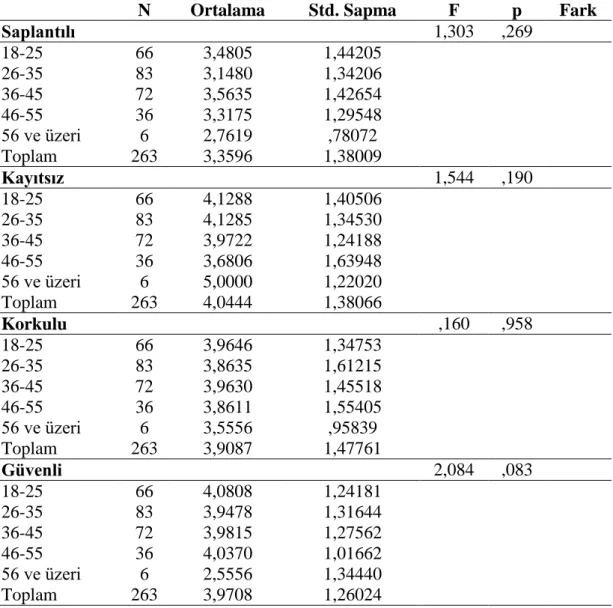 |  | N | Ortalama | Std. Sapma | F | p | Fark |
|---|---|---|---|---|---|---|
| Saplantılı |  |  |  | 1,303 | ,269 |  |
| 18-25 | 66 | 3,4805 | 1,44205 |  |  |  |
| 26-35 | 83 | 3,1480 | 1,34206 |  |  |  |
| 36-45 | 72 | 3,5635 | 1,42654 |  |  |  |
| 46-55 | 36 | 3,3175 | 1,29548 |  |  |  |
| 56 ve üzeri | 6 | 2,7619 | ,78072 |  |  |  |
| Toplam | 263 | 3,3596 | 1,38009 |  |  |  |
| Kayıtsız |  |  |  | 1,544 | ,190 |  |
| 18-25 | 66 | 4,1288 | 1,40506 |  |  |  |
| 26-35 | 83 | 4,1285 | 1,34530 |  |  |  |
| 36-45 | 72 | 3,9722 | 1,24188 |  |  |  |
| 46-55 | 36 | 3,6806 | 1,63948 |  |  |  |
| 56 ve üzeri | 6 | 5,0000 | 1,22020 |  |  |  |
| Toplam | 263 | 4,0444 | 1,38066 |  |  |  |
| Korkulu |  |  |  | ,160 | ,958 |  |
| 18-25 | 66 | 3,9646 | 1,34753 |  |  |  |
| 26-35 | 83 | 3,8635 | 1,61215 |  |  |  |
| 36-45 | 72 | 3,9630 | 1,45518 |  |  |  |
| 46-55 | 36 | 3,8611 | 1,55405 |  |  |  |
| 56 ve üzeri | 6 | 3,5556 | ,95839 |  |  |  |
| Toplam | 263 | 3,9087 | 1,47761 |  |  |  |
| Güvenli |  |  |  | 2,084 | ,083 |  |
| 18-25 | 66 | 4,0808 | 1,24181 |  |  |  |
| 26-35 | 83 | 3,9478 | 1,31644 |  |  |  |
| 36-45 | 72 | 3,9815 | 1,27562 |  |  |  |
| 46-55 | 36 | 4,0370 | 1,01662 |  |  |  |
| 56 ve üzeri | 6 | 2,5556 | 1,34440 |  |  |  |
| Toplam | 263 | 3,9708 | 1,26024 |  |  |  |